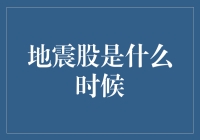 地震股是什么时候